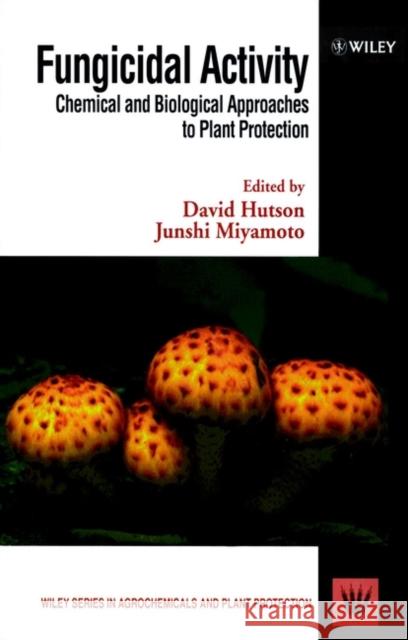 WILEY

Fungicidal Activity

Chemical and Biological Approaches to Plant Protection

Edited by
David Hutson
Junshi Miyamoto

WILEY SERIES IN AGROCHEMICALS AND PLANT PROTECTION